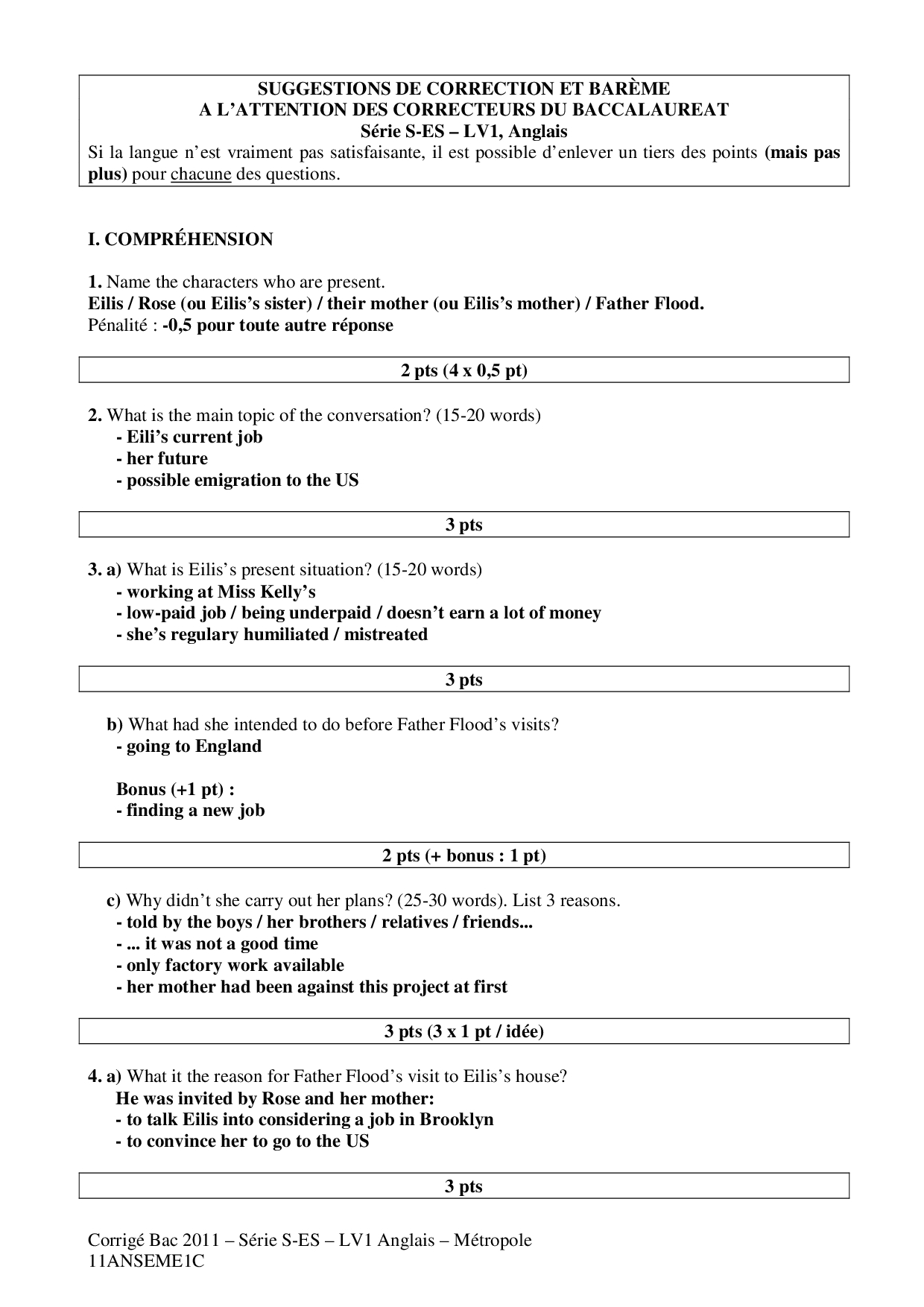 SUGGESTIONS DE CORRECTION ET BARÈME
A L'ATTENTION DES CORRECTEURS DU BACCALAUREAT
Série S-ES – LV1, Anglais
Si la langue n'est vraiment pas satisfaisante, il est possible d'enlever un tiers des points (mais pas plus) pour chacune des questions.

I. COMPRÉHENSION

1. Name the characters who are present.
Eilis / Rose (ou Eilis's sister) / their mother (ou Eilis's mother) / Father Flood.
Pénalité : -0,5 pour toute autre réponse

2 pts (4 x 0,5 pt)

2. What is the main topic of the conversation? (15-20 words)
- Eili's current job
- her future
- possible emigration to the US

3 pts

3. a) What is Eilis's present situation? (15-20 words)
- working at Miss Kelly's
- low-paid job / being underpaid / doesn't earn a lot of money
- she's regulary humiliated / mistreated

3 pts

b) What had she intended to do before Father Flood's visits?
- going to England

Bonus (+1 pt) :
- finding a new job

2 pts (+ bonus : 1 pt)

c) Why didn't she carry out her plans? (25-30 words). List 3 reasons.
- told by the boys / her brothers / relatives / friends...
- ... it was not a good time
- only factory work available
- her mother had been against this project at first

3 pts (3 x 1 pt / idée)

4. a) What it the reason for Father Flood's visit to Eilis's house?
He was invited by Rose and her mother:
- to talk Eilis into considering a job in Brooklyn
- to convince her to go to the US

3 pts

Corrigé Bac 2011 – Série S-ES – LV1 Anglais – Métropole
11ANSEME1C